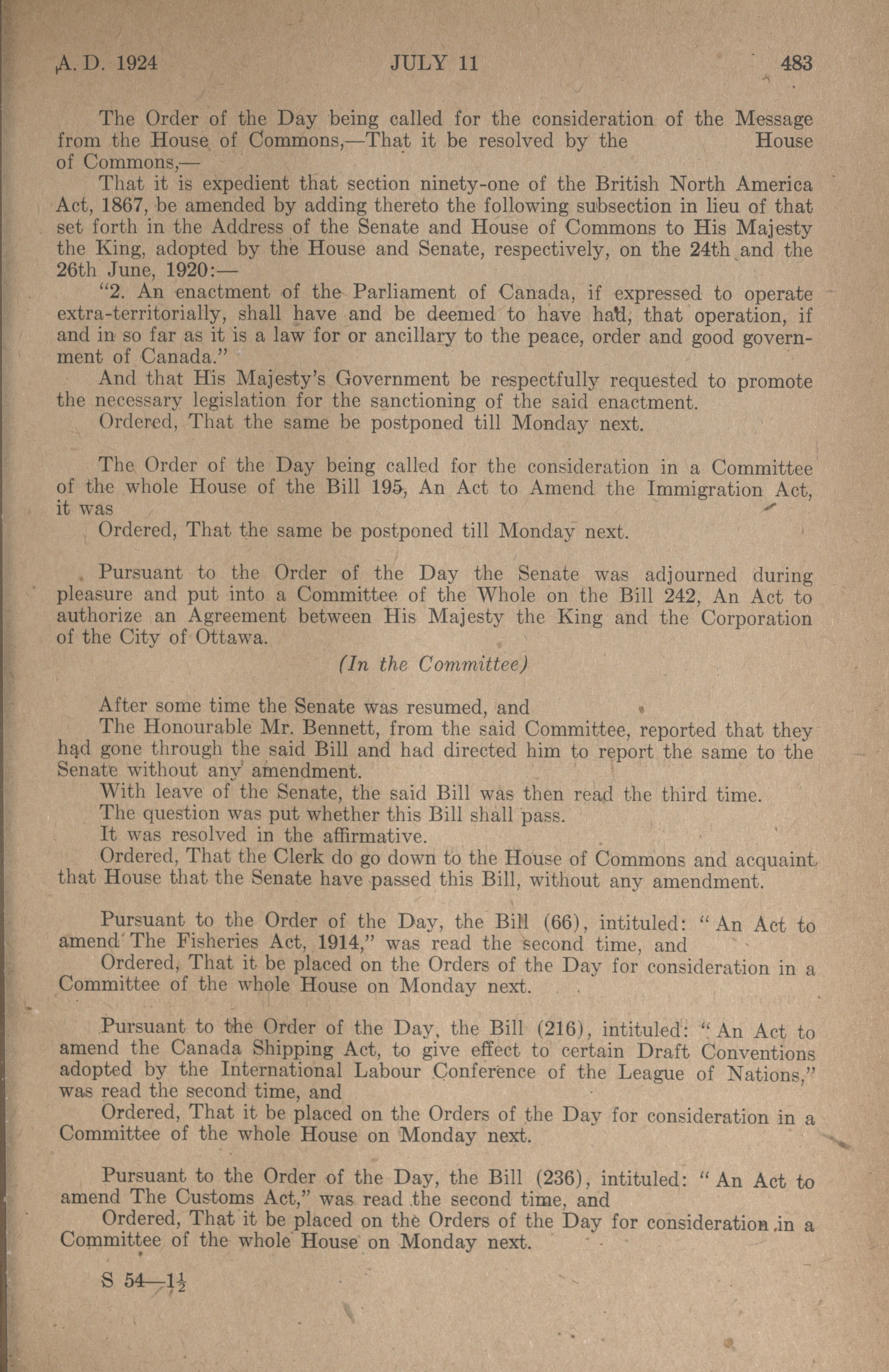 A. D. 1924 JULY 11 483

The Order of the Day being called for the consideration of the Message from the House of Commons,—That it be resolved by the House of Commons,—

That it is expedient that section ninety-one of the British North America Act, 1867, be amended by adding thereto the following subsection in lieu of that set forth in the Address of the Senate and House of Commons to His Majesty the King, adopted by the House and Senate, respectively, on the 24th and the 26th June, 1920:—

"2. An enactment of the Parliament of Canada, if expressed to operate extra-territorially, shall have and be deemed to have had, that operation, if and in so far as it is a law for or ancillary to the peace, order and good government of Canada."

And that His Majesty's Government be respectfully requested to promote the necessary legislation for the sanctioning of the said enactment.

Ordered, That the same be postponed till Monday next.

The Order of the Day being called for the consideration in a Committee of the whole House of the Bill 195, An Act to Amend the Immigration Act, it was

Ordered, That the same be postponed till Monday next.

Pursuant to the Order of the Day the Senate was adjourned during pleasure and put into a Committee of the Whole on the Bill 242, An Act to authorize an Agreement between His Majesty the King and the Corporation of the City of Ottawa.

(In the Committee)

After some time the Senate was resumed, and

The Honourable Mr. Bennett, from the said Committee, reported that they had gone through the said Bill and had directed him to report the same to the Senate without any amendment.

With leave of the Senate, the said Bill was then read the third time.

The question was put whether this Bill shall pass.

It was resolved in the affirmative.

Ordered, That the Clerk do go down to the House of Commons and acquaint that House that the Senate have passed this Bill, without any amendment.

Pursuant to the Order of the Day, the Bill (66), intituled: "An Act to amend The Fisheries Act, 1914," was read the second time, and

Ordered, That it be placed on the Orders of the Day for consideration in a Committee of the whole House on Monday next.

Pursuant to the Order of the Day, the Bill (216), intituled: "An Act to amend the Canada Shipping Act, to give effect to certain Draft Conventions adopted by the International Labour Conference of the League of Nations," was read the second time, and

Ordered, That it be placed on the Orders of the Day for consideration in a Committee of the whole House on Monday next.

Pursuant to the Order of the Day, the Bill (236), intituled: "An Act to amend The Customs Act," was read the second time, and

Ordered, That it be placed on the Orders of the Day for consideration in a Committee of the whole House on Monday next.

S 54—$1\frac{1}{2}$